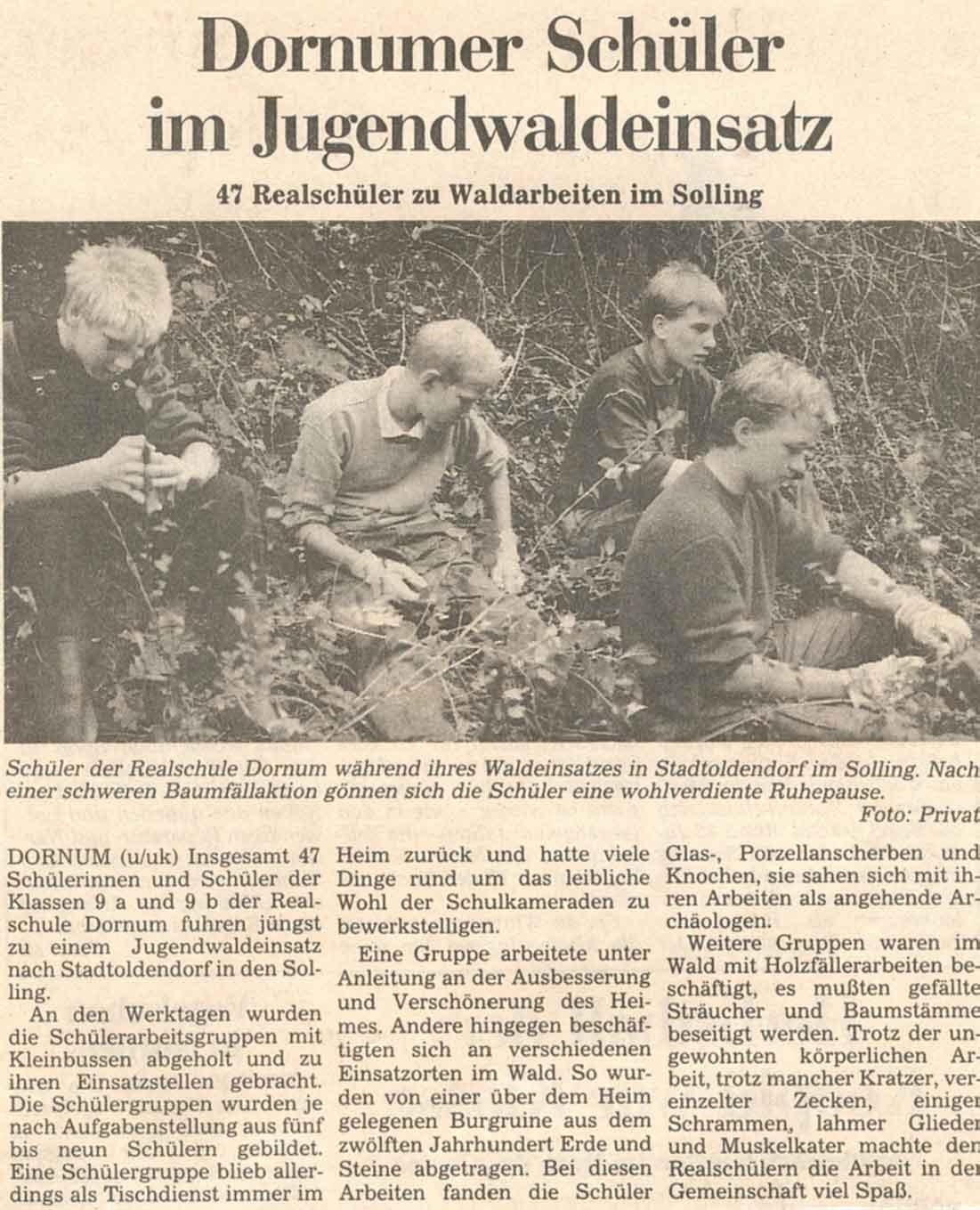 Dornumer Schüler im Jugendwaldeinsatz

47 Realschüler zu Waldarbeiten im Solling

Schüler der Realschule Dornum während ihres Waldeinsatzes in Stadtoldendorf im Solling. Nach einer schweren Baumfällaktion gönnen sich die Schüler eine wohlverdiente Ruhepause.

Foto: Privat

DORNUM (u/uk) Insgesamt 47 Schülerinnen und Schüler der Klassen 9 a und 9 b der Realschule Dornum fuhren jüngst zu einem Jugendwaldeinsatz nach Stadtoldendorf in den Solling.

An den Werktagen wurden die Schülerarbeitsgruppen mit Kleinbussen abgeholt und zu ihren Einsatzstellen gebracht. Die Schülergruppen wurden je nach Aufgabenstellung aus fünf bis neun Schülern gebildet. Eine Schülergruppe blieb allerdings als Tischdienst immer im Heim zurück und hatte viele Dinge rund um das leibliche Wohl der Schulkameraden zu bewerkstelligen.

Eine Gruppe arbeitete unter Anleitung an der Ausbesserung und Verschönerung des Heimes. Andere hingegen beschäftigten sich an verschiedenen Einsatzorten im Wald. So wurden von einer über dem Heim gelegenen Burgruine aus dem zwölften Jahrhundert Erde und Steine abgetragen. Bei diesen Arbeiten fanden die Schüler Glas-, Porzellanscherben und Knochen, sie sahen sich mit ihren Arbeiten als angehende Archäologen.

Weitere Gruppen waren im Wald mit Holzfällerarbeiten beschäftigt, es mußten gefällte Sträucher und Baumstämme beseitigt werden. Trotz der ungewohnten körperlichen Arbeit, trotz mancher Kratzer, vereinzelter Zecken, einiger Schrammen, lahmer Glieder und Muskelkater machte den Realschülern die Arbeit in der Gemeinschaft viel Spaß.